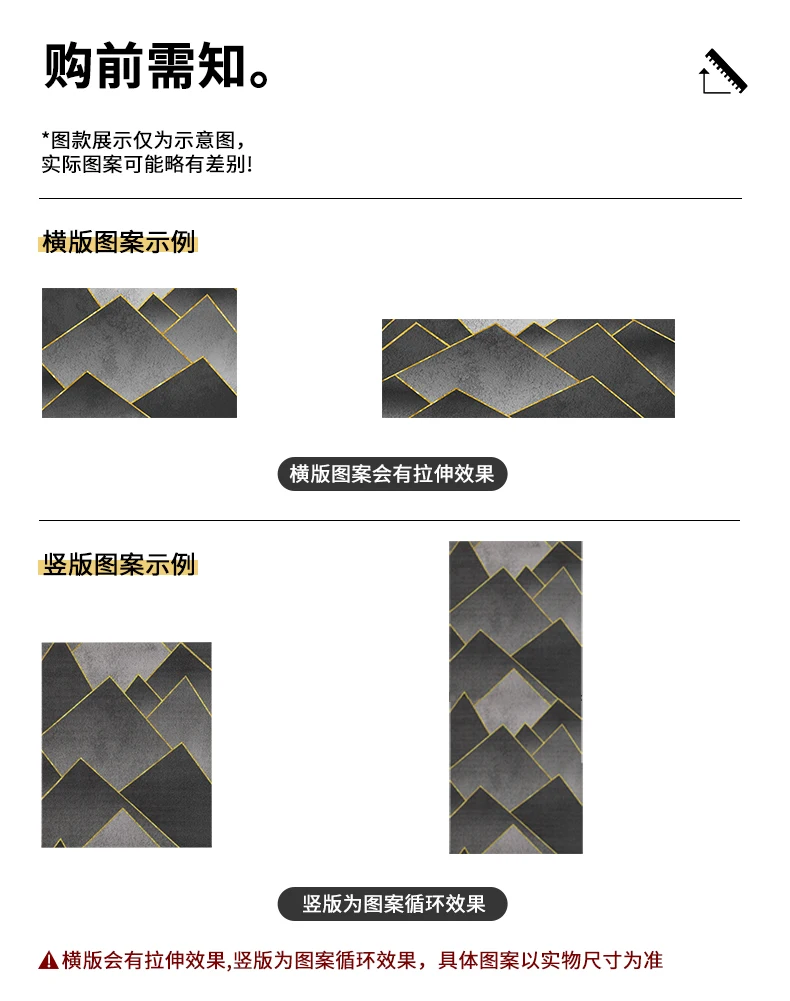 购前需知。

*图款展示仅为示意图，
实际图案可能略有差别!

横版图案示例

横版图案会有拉伸效果

竖版图案示例

竖版为图案循环效果

横版会有拉伸效果,竖版为图案循环效果，具体图案以实物尺寸为准